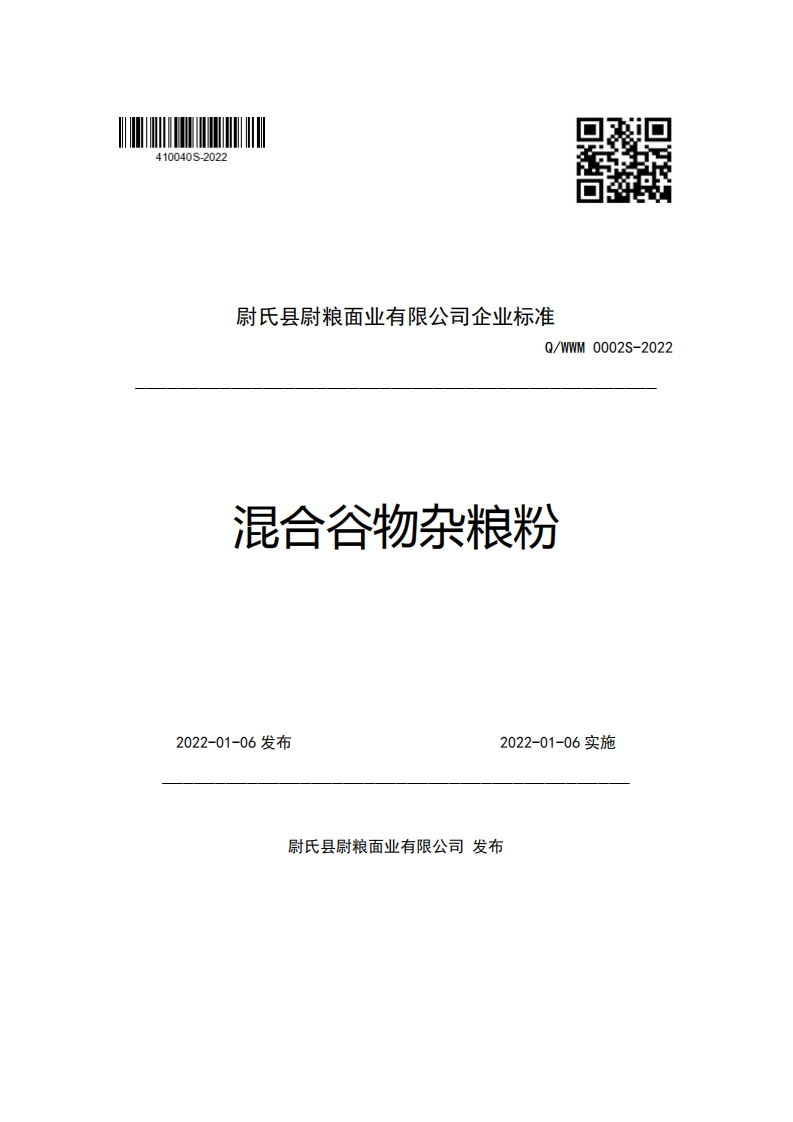 410040S-2022

尉氏县尉粮面业有限公司企业标准

Q/WWM 0002S-2022

混合谷物杂粮粉

2022-01-06 发布

2022-01-06 实施

尉氏县尉粮面业有限公司 发布